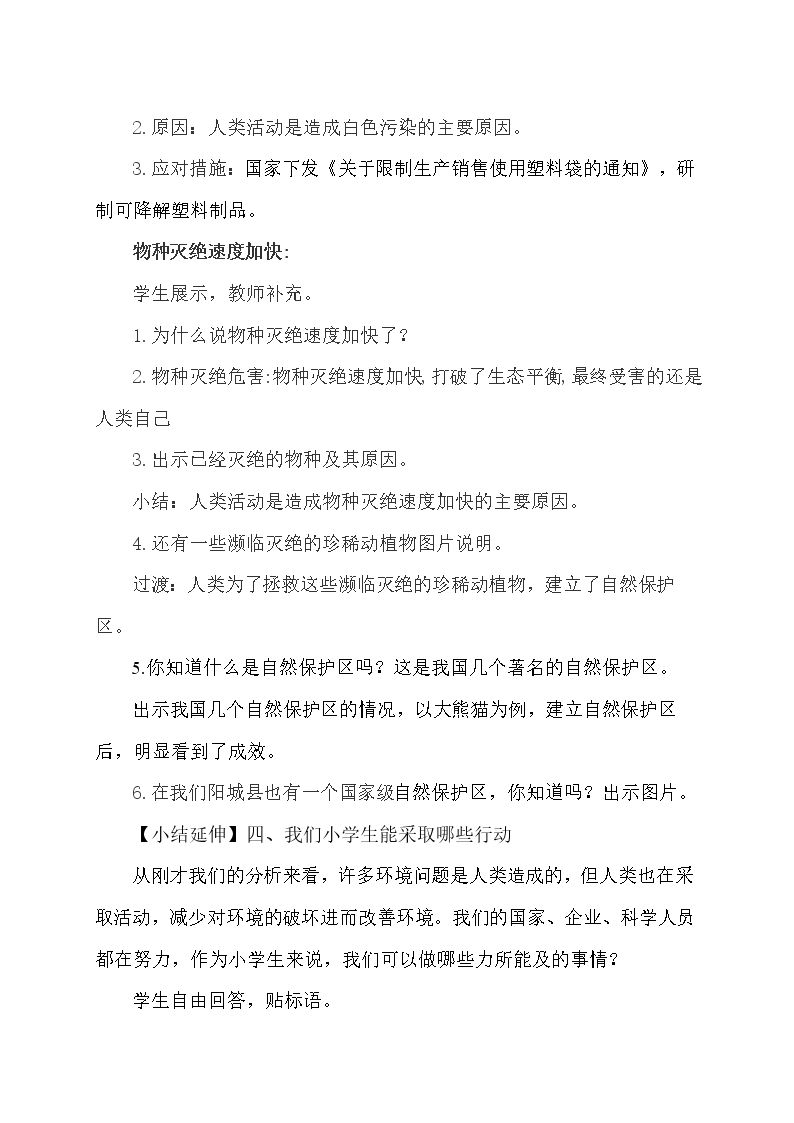 2.原因：人类活动是造成白色污染的主要原因。

3.应对措施：国家下发《关于限制生产销售使用塑料袋的通知》，研制可降解塑料制品。

物种灭绝速度加快:

学生展示，教师补充。

1.为什么说物种灭绝速度加快了？

2.物种灭绝危害:物种灭绝速度加快,打破了生态平衡,最终受害的还是人类自己

3.出示已经灭绝的物种及其原因。

小结：人类活动是造成物种灭绝速度加快的主要原因。

4.还有一些濒临灭绝的珍稀动植物图片说明。

过渡：人类为了拯救这些濒临灭绝的珍稀动植物，建立了自然保护区。

5.你知道什么是自然保护区吗？这是我国几个著名的自然保护区。

出示我国几个自然保护区的情况，以大熊猫为例，建立自然保护区后，明显看到了成效。

6.在我们阳城县也有一个国家级自然保护区，你知道吗？出示图片。

【小结延伸】四、我们小学生能采取哪些行动

从刚才我们的分析来看，许多环境问题是人类造成的，但人类也在采取活动，减少对环境的破坏进而改善环境。我们的国家、企业、科学人员都在努力，作为小学生来说，我们可以做哪些力所能及的事情?

学生自由回答，贴标语。